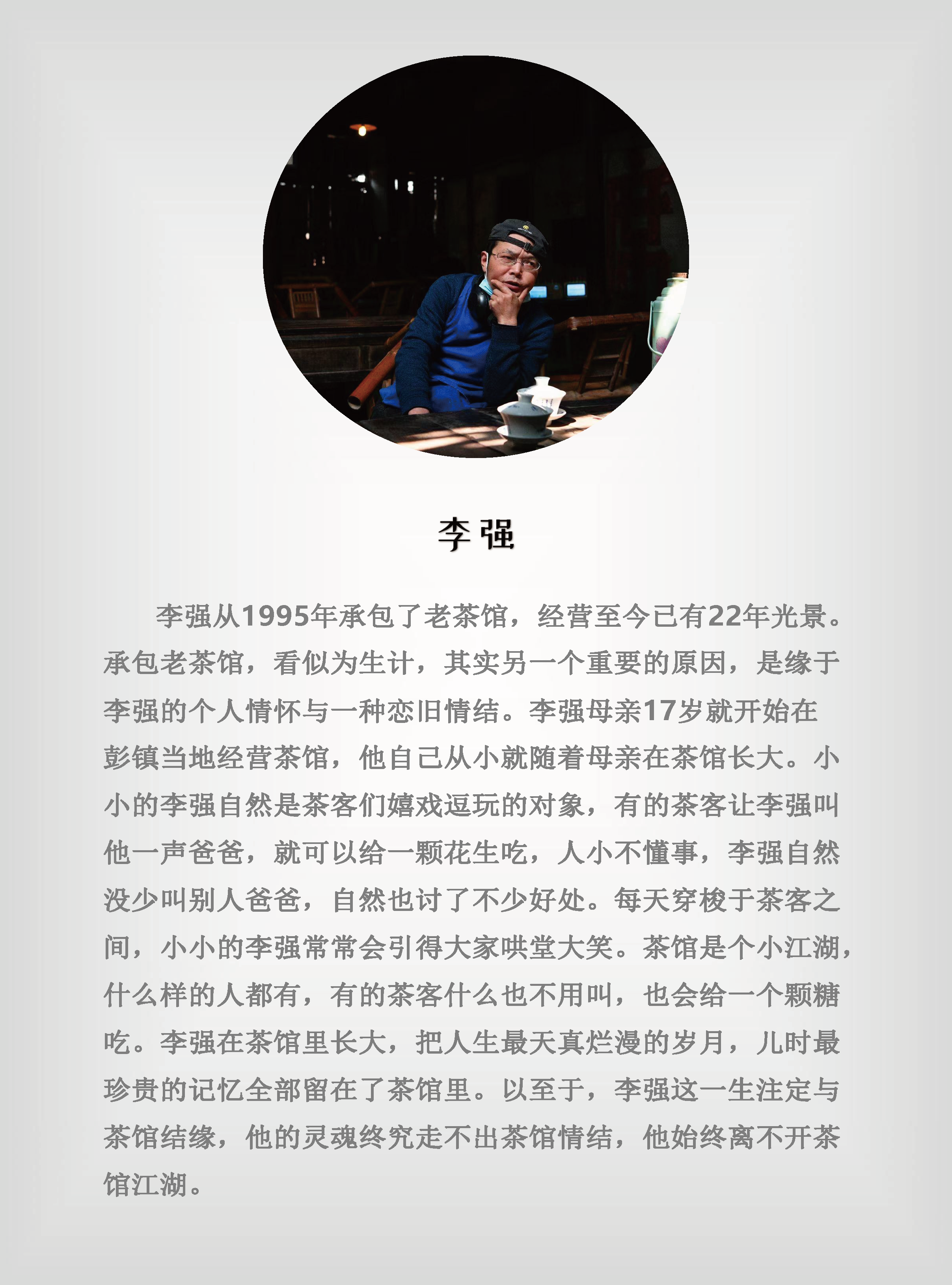 李强

李强从1995年承包了老茶馆，经营至今已有22年光景。承包老茶馆，看似为生计，其实另一个重要的原因，是缘于李强的个人情怀与一种恋旧情结。李强母亲17岁就开始在彭镇当地经营茶馆，他自己从小就随着母亲在茶馆长大。小小的李强自然是茶客们嬉戏逗玩的对象，有的茶客让李强叫他一声爸爸，就可以给一颗花生吃，人小不懂事，李强自然没少叫别人爸爸，自然也讨了不少好处。每天穿梭于茶客之间，小小的李强常常会引得大家哄堂大笑。茶馆是个小江湖，什么样的人都有，有的茶客什么也不用叫，也会给一个颗糖吃。李强在茶馆里长大，把人生最天真烂漫的岁月，儿时最珍贵的记忆全部留在了茶馆里。以至于，李强这一生注定与茶馆结缘，他的灵魂终究走不出茶馆情结，他始终离不开茶馆江湖。